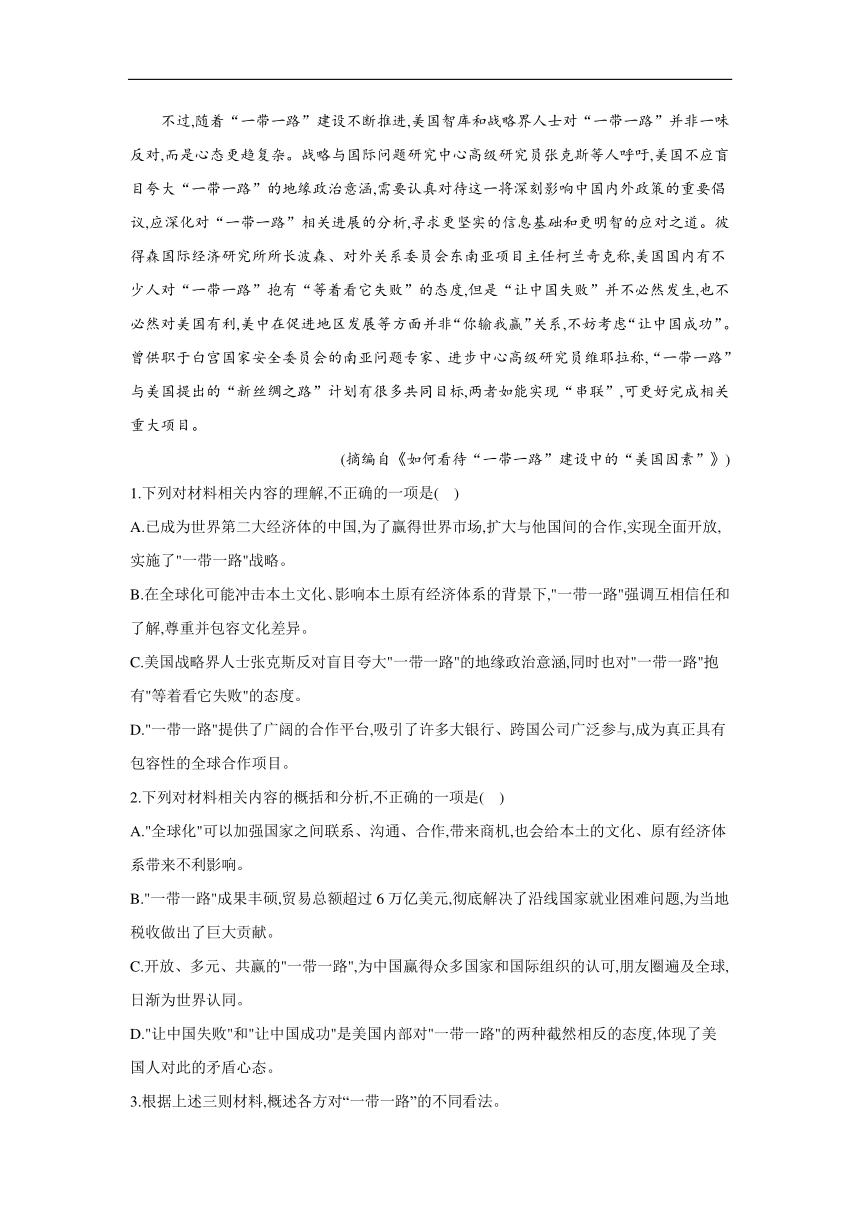 不过,随着“一带一路”建设不断推进,美国智库和战略界人士对“一带一路”并非一味反对,而是心态更趋复杂。战略与国际问题研究中心高级研究员张克斯等人呼吁,美国不应盲目夸大“一带一路”的地缘政治意涵,需要认真对待这一将深刻影响中国内外政策的重要倡议,应深化对“一带一路”相关进展的分析,寻求更坚实的信息基础和更明智的应对之道。彼得森国际经济研究所所长波森、对外关系委员会东南亚项目主任柯兰奇克称,美国国内有不少人对“一带一路”抱有“等着看它失败”的态度,但是“让中国失败”并不必然发生,也不必然对美国有利,美中在促进地区发展等方面并非“你输我赢”关系,不妨考虑“让中国成功”。曾供职于白宫国家安全委员会的南亚问题专家、进步中心高级研究员维耶拉称,“一带一路”与美国提出的“新丝绸之路”计划有很多共同目标,两者如能实现“串联”,可更好完成相关重大项目。

(摘编自《如何看待“一带一路”建设中的“美国因素”》)

1.下列对材料相关内容的理解,不正确的一项是( )

A.已成为世界第二大经济体的中国,为了赢得世界市场,扩大与他国间的合作,实现全面开放,实施了"一带一路"战略。

B.在全球化可能冲击本土文化、影响本土原有经济体系的背景下,"一带一路"强调互相信任和了解,尊重并包容文化差异。

C.美国战略界人士张克斯反对盲目夸大"一带一路"的地缘政治意涵,同时也对"一带一路"抱有"等着看它失败"的态度。

D."一带一路"提供了广阔的合作平台,吸引了许多大银行、跨国公司广泛参与,成为真正具有包容性的全球合作项目。

2.下列对材料相关内容的概括和分析,不正确的一项是( )

A."全球化"可以加强国家之间联系、沟通、合作,带来商机,也会给本土的文化、原有经济体系带来不利影响。

B."一带一路"成果丰硕,贸易总额超过 6 万亿美元,彻底解决了沿线国家就业困难问题,为当地税收做出了巨大贡献。

C.开放、多元、共赢的"一带一路",为中国赢得众多国家和国际组织的认可,朋友圈遍及全球,日渐为世界认同。

D."让中国失败"和"让中国成功"是美国内部对"一带一路"的两种截然相反的态度,体现了美国人对此的矛盾心态。

3.根据上述三则材料,概述各方对“一带一路”的不同看法。